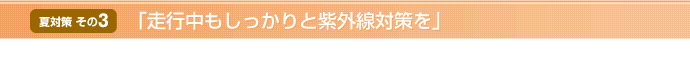 夏対策 その3 「走行中もしっかりと紫外線対策を」